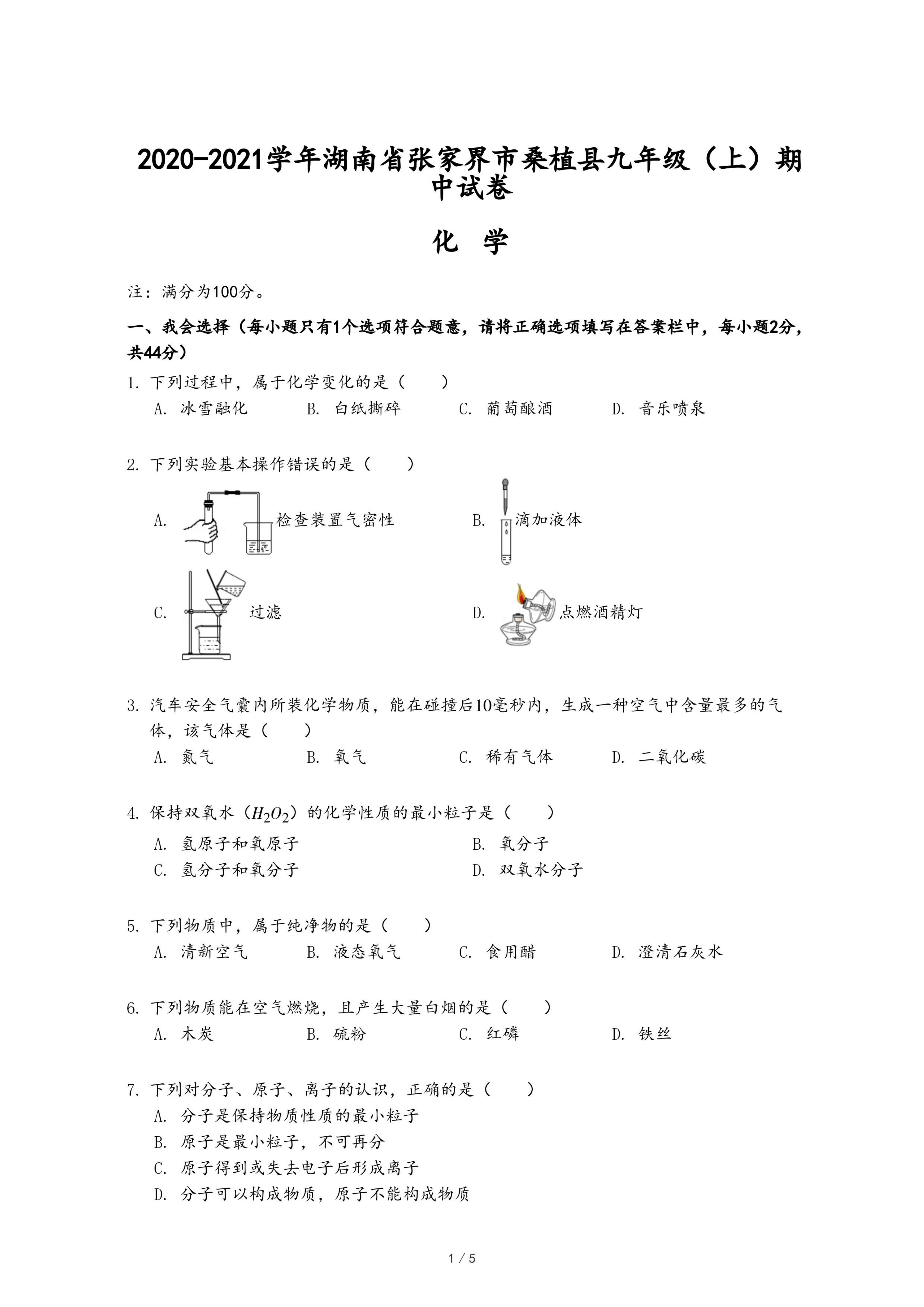 2020-2021学年湖南省张家界市桑植县九年级（上）期中试卷

化 学

注：满分为100分。

一、我会选择（每小题只有1个选项符合题意，请将正确选项填写在答案栏中，每小题2分，共44分）

1. 下列过程中，属于化学变化的是（　　）
A. 冰雪融化　B. 白纸撕碎　C. 葡萄酿酒　D. 音乐喷泉

2. 下列实验基本操作错误的是（　　）
A. 检查装置气密性
B. 滴加液体
C. 过滤
D. 点燃酒精灯

3. 汽车安全气囊内所装化学物质，能在碰撞后10毫秒内，生成一种空气中含量最多的气体，该气体是（　　）
A. 氮气　B. 氧气　C. 稀有气体　D. 二氧化碳

4. 保持双氧水（$H_2O_2$）的化学性质的最小粒子是（　　）
A. 氢原子和氧原子　B. 氧分子
C. 氢分子和氧分子　D. 双氧水分子

5. 下列物质中，属于纯净物的是（　　）
A. 清新空气　B. 液态氧气　C. 食用醋　D. 澄清石灰水

6. 下列物质能在空气燃烧，且产生大量白烟的是（　　）
A. 木炭　B. 硫粉　C. 红磷　D. 铁丝

7. 下列对分子、原子、离子的认识，正确的是（　　）
A. 分子是保持物质性质的最小粒子
B. 原子是最小粒子，不可再分
C. 原子得到或失去电子后形成离子
D. 分子可以构成物质，原子不能构成物质

1 / 5